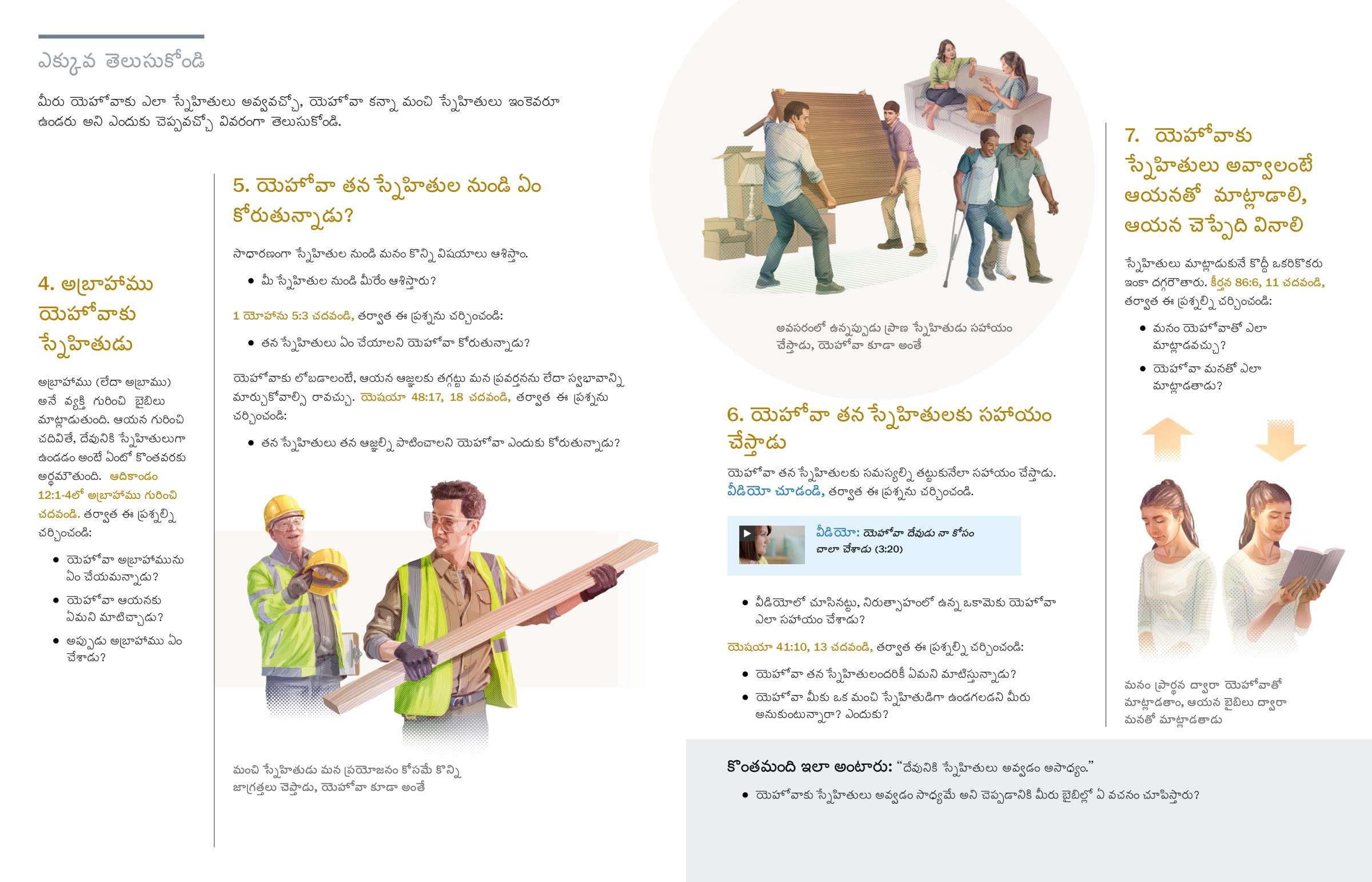 ఎక్కువ తెలుసుకోండి

మీరు యెహోవాకు ఎలా స్నేహితులు అవ్వవచ్చో, యెహోవా కన్నా మంచి స్నేహితులు ఇంకెవరూ ఉండరు అని ఎందుకు చెప్పవచ్చో వివరంగా తెలుసుకోండి.

4. అబ్రాహాము యెహోవాకు స్నేహితుడు

అబ్రాహాము (లేదా అబ్రాము) అనే వ్యక్తి గురించి బైబిలు మాట్లాడుతుంది. ఆయన గురించి చదివితే, దేవునికి స్నేహితులుగా ఉండడం అంటే ఏంటో కొంతవరకు అర్థమౌతుంది. ఆదికాండం 12:1-4లో అబ్రాహాము గురించి చదవండి. తర్వాత ఈ ప్రశ్నల్ని చర్చించండి:

• యెహోవా అబ్రాహామును ఏం చేయమన్నాడు?
• యెహోవా ఆయనకు ఏమని మాటిచ్చాడు?
• అప్పుడు అబ్రాహాము ఏం చేశాడు?

5. యెహోవా తన స్నేహితుల నుండి ఏం కోరుతున్నాడు?

సాధారణంగా స్నేహితుల నుండి మనం కొన్ని విషయాలు ఆశిస్తాం.

• మీ స్నేహితుల నుండి మీరేం ఆశిస్తారు?

1 యోహాను 5:3 చదవండి, తర్వాత ఈ ప్రశ్నను చర్చించండి:

• తన స్నేహితులు ఏం చేయాలని యెహోవా కోరుతున్నాడు?

యెహోవాకు లోబడాలంటే, ఆయన ఆజ్ఞలకు తగ్గట్టు మన ప్రవర్తనను లేదా స్వభావాన్ని మార్చుకోవాల్సి రావచ్చు. యెషయా 48:17, 18 చదవండి, తర్వాత ఈ ప్రశ్నను చర్చించండి:

• తన స్నేహితులు తన ఆజ్ఞల్ని పాటించాలని యెహోవా ఎందుకు కోరుతున్నాడు?

మంచి స్నేహితుడు మన ప్రయోజనం కోసమే కొన్ని జాగ్రత్తలు చెప్తాడు, యెహోవా కూడా అంతే

అవసరంలో ఉన్నప్పుడు ప్రాణ స్నేహితుడు సహాయం చేస్తాడు, యెహోవా కూడా అంతే

6. యెహోవా తన స్నేహితులకు సహాయం చేస్తాడు

యెహోవా తన స్నేహితులకు సమస్యల్ని తట్టుకునేలా సహాయం చేస్తాడు. వీడియో చూడండి, తర్వాత ఈ ప్రశ్నను చర్చించండి.

వీడియో: యెహోవా దేవుడు నా కోసం చాలా చేశాడు (3:20)

• వీడియోలో చూసినట్టు, నిరుత్సాహంలో ఉన్న ఒకామెకు యెహోవా ఎలా సహాయం చేశాడు?

యెషయా 41:10, 13 చదవండి, తర్వాత ఈ ప్రశ్నల్ని చర్చించండి:

• యెహోవా తన స్నేహితులందరికీ ఏమని మాటిస్తున్నాడు?
• యెహోవా మీకు ఒక మంచి స్నేహితుడిగా ఉండగలడని మీరు అనుకుంటున్నారా? ఎందుకు?

7. యెహోవాకు స్నేహితులు అవ్వాలంటే ఆయనతో మాట్లాడాలి, ఆయన చెప్పేది వినాలి

స్నేహితులు మాట్లాడుకునే కొద్దీ ఒకరికొకరు ఇంకా దగ్గరౌతారు. కీర్తన 86:6, 11 చదవండి, తర్వాత ఈ ప్రశ్నల్ని చర్చించండి:

• మనం యెహోవాతో ఎలా మాట్లాడవచ్చు?
• యెహోవా మనతో ఎలా మాట్లాడతాడు?

మనం ప్రార్థన ద్వారా యెహోవాతో మాట్లాడతాం, ఆయన బైబిలు ద్వారా మనతో మాట్లాడతాడు

కొంతమంది ఇలా అంటారు: “దేవునికి స్నేహితులు అవ్వడం అసాధ్యం.”

• యెహోవాకు స్నేహితులు అవ్వడం సాధ్యమే అని చెప్పడానికి మీరు బైబిల్లో ఏ వచనం చూపిస్తారు?